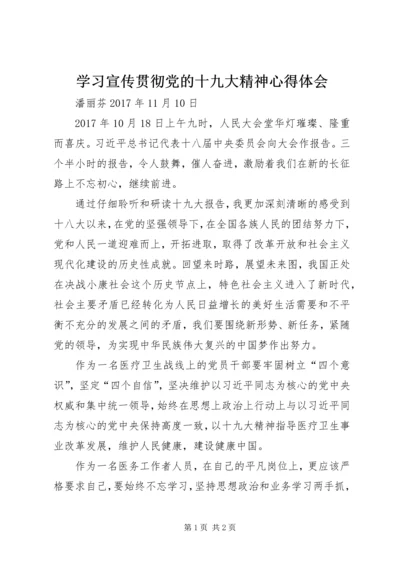 学习宣传贯彻党的十九大精神心得体会

潘丽芬 2017 年 11 月 10 日

2017 年 10 月 18 日上午九时，人民大会堂华灯璀璨、隆重而喜庆。习近平总书记代表十八届中央委员会向大会作报告。三个半小时的报告，令人鼓舞，催人奋进，激励着我们在新的长征路上不忘初心，继续前进。

通过仔细聆听和研读十九大报告，我更加深刻清晰的感受到十八大以来，在党的坚强领导下，在全国各族人民的团结努力下，党和人民一道迎难而上，开拓进取，取得了改革开放和社会主义现代化建设的历史性成就。回望来时路，展望未来图，我国正处在决战小康社会这个历史节点上，特色社会主义进入了新时代，社会主要矛盾已经转化为人民日益增长的美好生活需要和不平衡不充分的发展之间的矛盾，我们要围绕新形势、新任务，紧随党的领导，为实现中华民族伟大复兴的中国梦作出努力。

作为一名医疗卫生战线上的党员干部要牢固树立“四个意识”，坚定“四个自信”，坚决维护以习近平同志为核心的党中央权威和集中统一领导，始终在思想上政治上行动上与以习近平同志为核心的党中央保持高度一致，以十九大精神指导医疗卫生事业改革发展，维护人民健康，建设健康中国。

作为一名医务工作者人员，在自己的平凡岗位上，更应该严格要求自己，要始终不忘学习，坚持思想政治和业务学习两手抓，

第 1 页 共 2 页